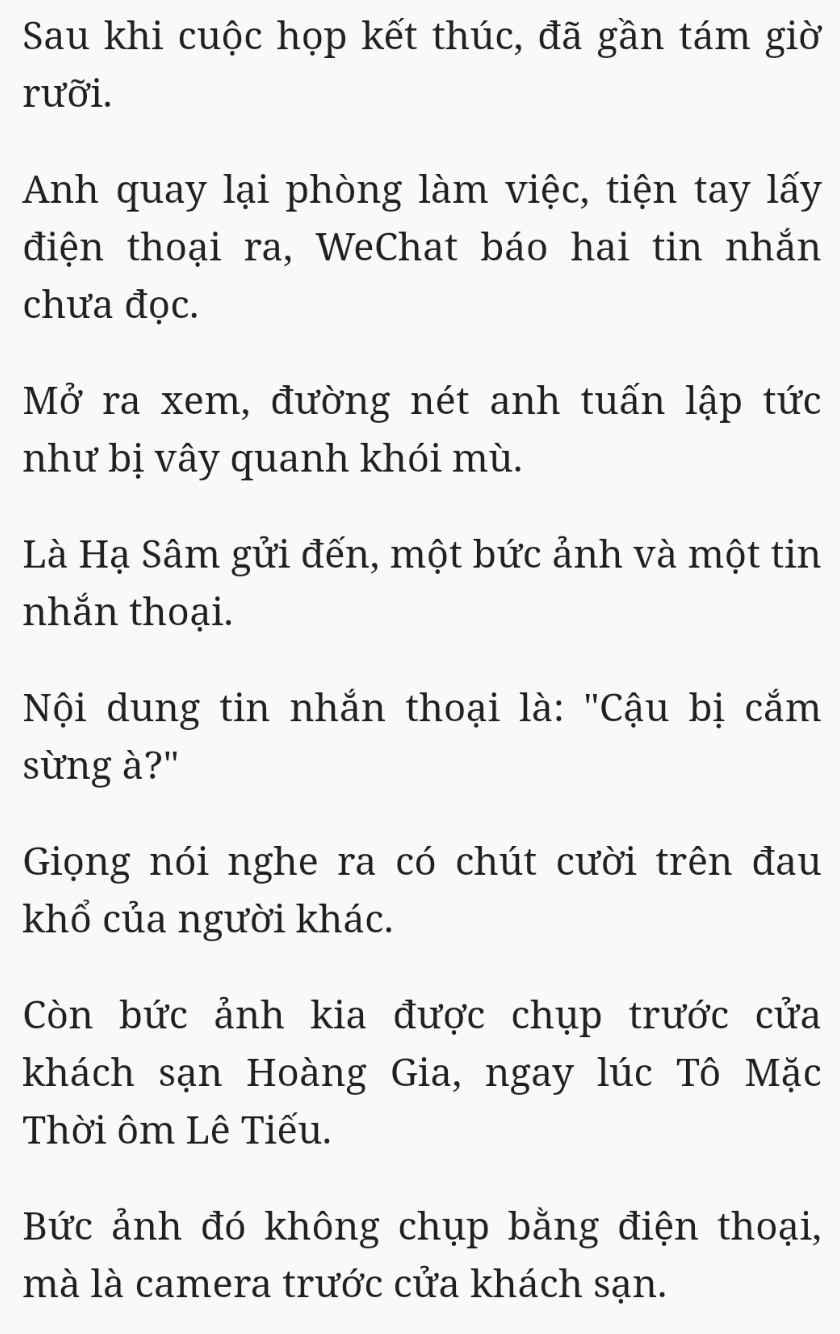 Sau khi cuộc họp kết thúc, đã gần tám giờ rưỡi.

Anh quay lại phòng làm việc, tiện tay lấy điện thoại ra, WeChat báo hai tin nhắn chưa đọc.

Mở ra xem, đường nét anh tuấn lập tức như bị vây quanh khói mù.

Là Hạ Sâm gửi đến, một bức ảnh và một tin nhắn thoại.

Nội dung tin nhắn thoại là: "Cậu bị cắm sừng à?"

Giọng nói nghe ra có chút cười trên đau khổ của người khác.

Còn bức ảnh kia được chụp trước cửa khách sạn Hoàng Gia, ngay lúc Tô Mặc Thời ôm Lê Tiếu.

Bức ảnh đó không chụp bằng điện thoại, mà là camera trước cửa khách sạn.